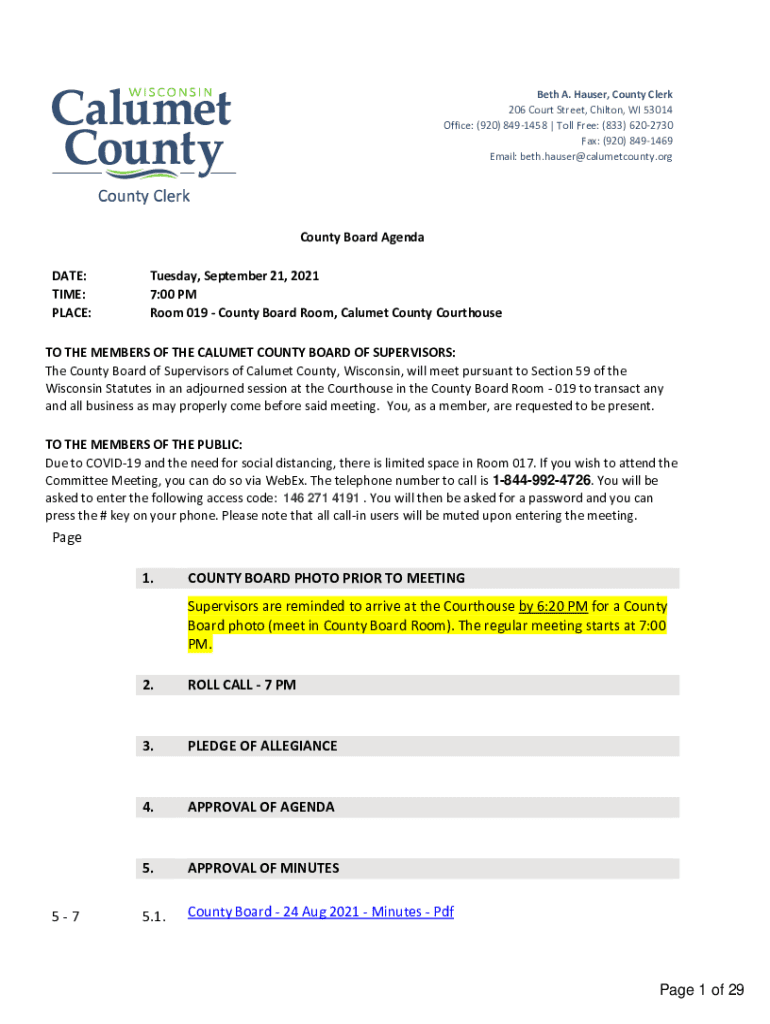 WISCONSIN
Calumet County
County Clerk

Beth A. Hauser, County Clerk
206 Court Street, Chilton, WI 53014
Office: (920) 849-1458 | Toll Free: (833) 620-2730
Fax: (920) 849-1469
Email: beth.hauser@calumetcounty.org

County Board Agenda

DATE: Tuesday, September 21, 2021
TIME: 7:00 PM
PLACE: Room 019 - County Board Room, Calumet County Courthouse

TO THE MEMBERS OF THE CALUMET COUNTY BOARD OF SUPERVISORS:
The County Board of Supervisors of Calumet County, Wisconsin, will meet pursuant to Section 59 of the Wisconsin Statutes in an adjourned session at the Courthouse in the County Board Room - 019 to transact any and all business as may properly come before said meeting. You, as a member, are requested to be present.

TO THE MEMBERS OF THE PUBLIC:
Due to COVID-19 and the need for social distancing, there is limited space in Room 017. If you wish to attend the Committee Meeting, you can do so via WebEx. The telephone number to call is 1-844-992-4726. You will be asked to enter the following access code: 146 271 4191 . You will then be asked for a password and you can press the # key on your phone. Please note that all call-in users will be muted upon entering the meeting.

Page

1. COUNTY BOARD PHOTO PRIOR TO MEETING

Supervisors are reminded to arrive at the Courthouse by 6:20 PM for a County Board photo (meet in County Board Room). The regular meeting starts at 7:00 PM.

2. ROLL CALL - 7 PM

3. PLEDGE OF ALLEGIANCE

4. APPROVAL OF AGENDA

5. APPROVAL OF MINUTES

5 - 7 5.1. County Board - 24 Aug 2021 - Minutes - Pdf

Page 1 of 29